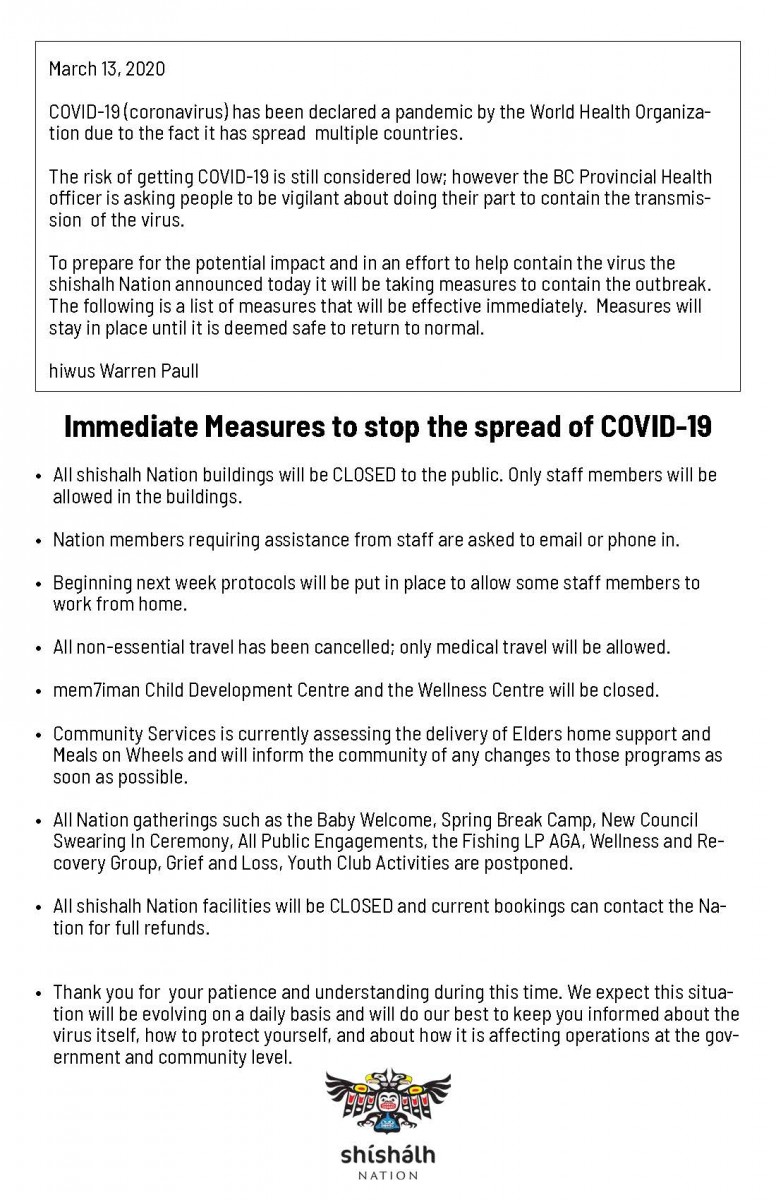 March 13, 2020

COVID-19 (coronavirus) has been declared a pandemic by the World Health Organization due to the fact it has spread multiple countries.

The risk of getting COVID-19 is still considered low; however the BC Provincial Health officer is asking people to be vigilant about doing their part to contain the transmission of the virus.

To prepare for the potential impact and in an effort to help contain the virus the shishalh Nation announced today it will be taking measures to contain the outbreak. The following is a list of measures that will be effective immediately. Measures will stay in place until it is deemed safe to return to normal.

hiwus Warren Paull

Immediate Measures to stop the spread of COVID-19

• All shishalh Nation buildings will be CLOSED to the public. Only staff members will be allowed in the buildings.

• Nation members requiring assistance from staff are asked to email or phone in.

• Beginning next week protocols will be put in place to allow some staff members to work from home.

• All non-essential travel has been cancelled; only medical travel will be allowed.

• mem7iman Child Development Centre and the Wellness Centre will be closed.

• Community Services is currently assessing the delivery of Elders home support and Meals on Wheels and will inform the community of any changes to those programs as soon as possible.

• All Nation gatherings such as the Baby Welcome, Spring Break Camp, New Council Swearing In Ceremony, All Public Engagements, the Fishing LP AGA, Wellness and Recovery Group, Grief and Loss, Youth Club Activities are postponed.

• All shishalh Nation facilities will be CLOSED and current bookings can contact the Nation for full refunds.

• Thank you for your patience and understanding during this time. We expect this situation will be evolving on a daily basis and will do our best to keep you informed about the virus itself, how to protect yourself, and about how it is affecting operations at the government and community level.

shíshálh
NATION